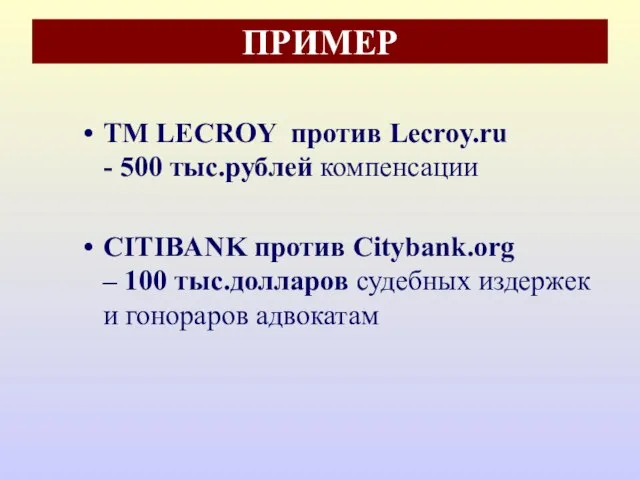 ПРИМЕР

• TM LECROY против Lecroy.ru - 500 тыс.рублей компенсации

• CITIBANK против Citybank.org – 100 тыс.долларов судебных издержек и гонораров адвокатам